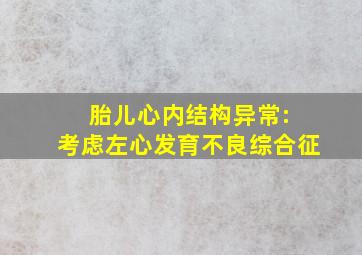 胎儿心内结构异常:
考虑左心发育不良综合征